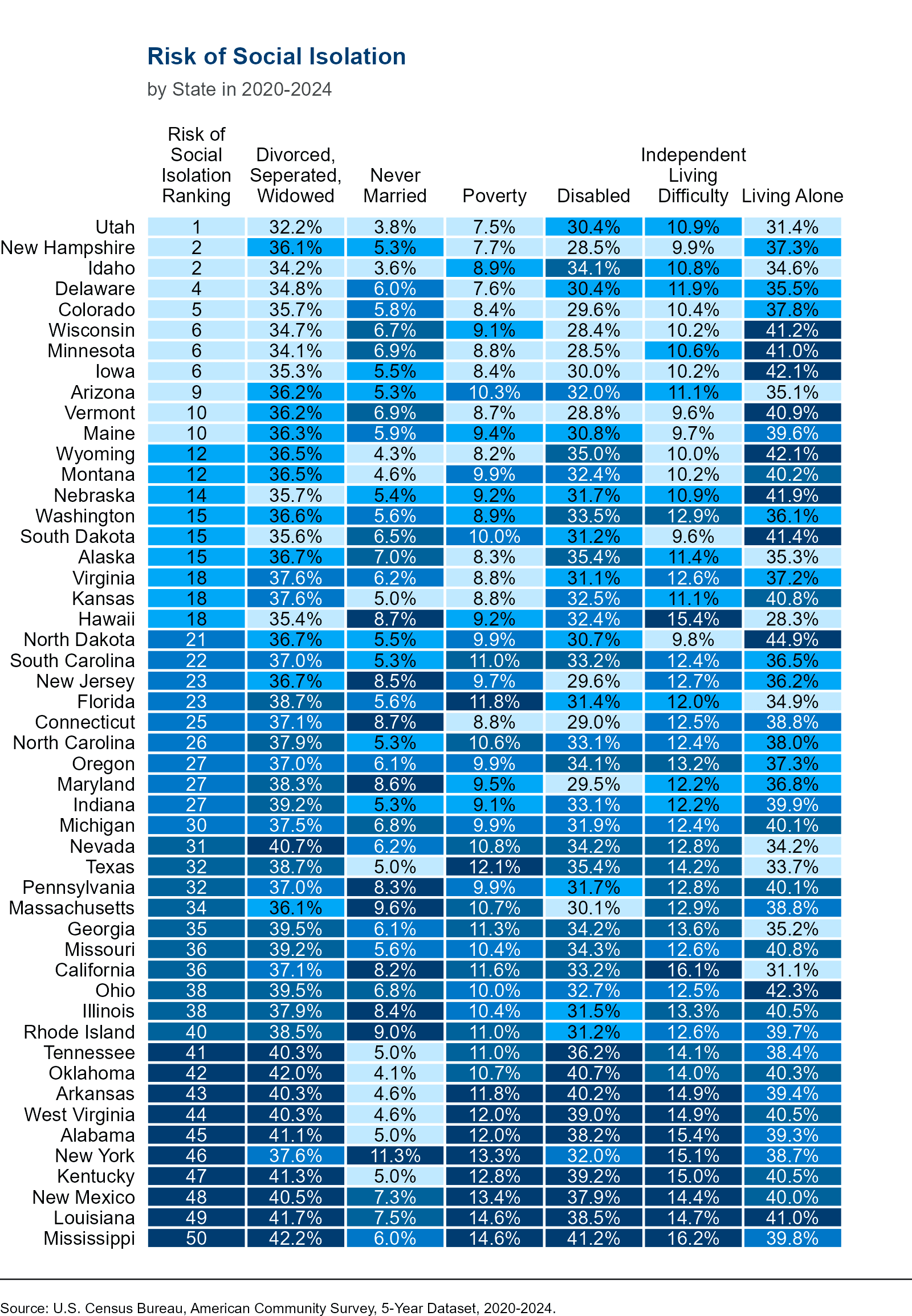 Risk of Social Isolation

by State in 2020-2024

| | Risk of Social Isolation Ranking | Divorced, Seperated, Widowed | Never Married | Poverty | Disabled | Independent Living Difficulty | Living Alone |
|---|---|---|---|---|---|---|---|
| Utah | 1 | 32.2% | 3.8% | 7.5% | 30.4% | 10.9% | 31.4% |
| New Hampshire | 2 | 36.1% | 5.3% | 7.7% | 28.5% | 9.9% | 37.3% |
| Idaho | 2 | 34.2% | 3.6% | 8.9% | 34.1% | 10.8% | 34.6% |
| Delaware | 4 | 34.8% | 6.0% | 7.6% | 30.4% | 11.9% | 35.5% |
| Colorado | 5 | 35.7% | 5.8% | 8.4% | 29.6% | 10.4% | 37.8% |
| Wisconsin | 6 | 34.7% | 6.7% | 9.1% | 28.4% | 10.2% | 41.2% |
| Minnesota | 6 | 34.1% | 6.9% | 8.8% | 28.5% | 10.6% | 41.0% |
| Iowa | 6 | 35.3% | 5.5% | 8.4% | 30.0% | 10.2% | 42.1% |
| Arizona | 9 | 36.2% | 5.3% | 10.3% | 32.0% | 11.1% | 35.1% |
| Vermont | 10 | 36.2% | 6.9% | 8.7% | 28.8% | 9.6% | 40.9% |
| Maine | 10 | 36.3% | 5.9% | 9.4% | 30.8% | 9.7% | 39.6% |
| Wyoming | 12 | 36.5% | 4.3% | 8.2% | 35.0% | 10.0% | 42.1% |
| Montana | 12 | 36.5% | 4.6% | 9.9% | 32.4% | 10.2% | 40.2% |
| Nebraska | 14 | 35.7% | 5.4% | 9.2% | 31.7% | 10.9% | 41.9% |
| Washington | 15 | 36.6% | 5.6% | 8.9% | 33.5% | 12.9% | 36.1% |
| South Dakota | 15 | 35.6% | 6.5% | 10.0% | 31.2% | 9.6% | 41.4% |
| Alaska | 15 | 36.7% | 7.0% | 8.3% | 35.4% | 11.4% | 35.3% |
| Virginia | 18 | 37.6% | 6.2% | 8.8% | 31.1% | 12.6% | 37.2% |
| Kansas | 18 | 37.6% | 5.0% | 8.8% | 32.5% | 11.1% | 40.8% |
| Hawaii | 18 | 35.4% | 8.7% | 9.2% | 32.4% | 15.4% | 28.3% |
| North Dakota | 21 | 36.7% | 5.5% | 9.9% | 30.7% | 9.8% | 44.9% |
| South Carolina | 22 | 37.0% | 5.3% | 11.0% | 33.2% | 12.4% | 36.5% |
| New Jersey | 23 | 36.7% | 8.5% | 9.7% | 29.6% | 12.7% | 36.2% |
| Florida | 23 | 38.7% | 5.6% | 11.8% | 31.4% | 12.0% | 34.9% |
| Connecticut | 25 | 37.1% | 8.7% | 8.8% | 29.0% | 12.5% | 38.8% |
| North Carolina | 26 | 37.9% | 5.3% | 10.6% | 33.1% | 12.4% | 38.0% |
| Oregon | 27 | 37.0% | 6.1% | 9.9% | 34.1% | 13.2% | 37.3% |
| Maryland | 27 | 38.3% | 8.6% | 9.5% | 29.5% | 12.2% | 36.8% |
| Indiana | 27 | 39.2% | 5.3% | 9.1% | 33.1% | 12.2% | 39.9% |
| Michigan | 30 | 37.5% | 6.8% | 9.9% | 31.9% | 12.4% | 40.1% |
| Nevada | 31 | 40.7% | 6.2% | 10.8% | 34.2% | 12.8% | 34.2% |
| Texas | 32 | 38.7% | 5.0% | 12.1% | 35.4% | 14.2% | 33.7% |
| Pennsylvania | 32 | 37.0% | 8.3% | 9.9% | 31.7% | 12.8% | 40.1% |
| Massachusetts | 34 | 36.1% | 9.6% | 10.7% | 30.1% | 12.9% | 38.8% |
| Georgia | 35 | 39.5% | 6.1% | 11.3% | 34.2% | 13.6% | 35.2% |
| Missouri | 36 | 39.2% | 5.6% | 10.4% | 34.3% | 12.6% | 40.8% |
| California | 36 | 37.1% | 8.2% | 11.6% | 33.2% | 16.1% | 31.1% |
| Ohio | 38 | 39.5% | 6.8% | 10.0% | 32.7% | 12.5% | 42.3% |
| Illinois | 38 | 37.9% | 8.4% | 10.4% | 31.5% | 13.3% | 40.5% |
| Rhode Island | 40 | 38.5% | 9.0% | 11.0% | 31.2% | 12.6% | 39.7% |
| Tennessee | 41 | 40.3% | 5.0% | 11.0% | 36.2% | 14.1% | 38.4% |
| Oklahoma | 42 | 42.0% | 4.1% | 10.7% | 40.7% | 14.0% | 40.3% |
| Arkansas | 43 | 40.3% | 4.6% | 11.8% | 40.2% | 14.9% | 39.4% |
| West Virginia | 44 | 40.3% | 4.6% | 12.0% | 39.0% | 14.9% | 40.5% |
| Alabama | 45 | 41.1% | 5.0% | 12.0% | 38.2% | 15.4% | 39.3% |
| New York | 46 | 37.6% | 11.3% | 13.3% | 32.0% | 15.1% | 38.7% |
| Kentucky | 47 | 41.3% | 5.0% | 12.8% | 39.2% | 15.0% | 40.5% |
| New Mexico | 48 | 40.5% | 7.3% | 13.4% | 37.9% | 14.4% | 40.0% |
| Louisiana | 49 | 41.7% | 7.5% | 14.6% | 38.5% | 14.7% | 41.0% |
| Mississippi | 50 | 42.2% | 6.0% | 14.6% | 41.2% | 16.2% | 39.8% |

Source: U.S. Census Bureau, American Community Survey, 5-Year Dataset, 2020-2024.